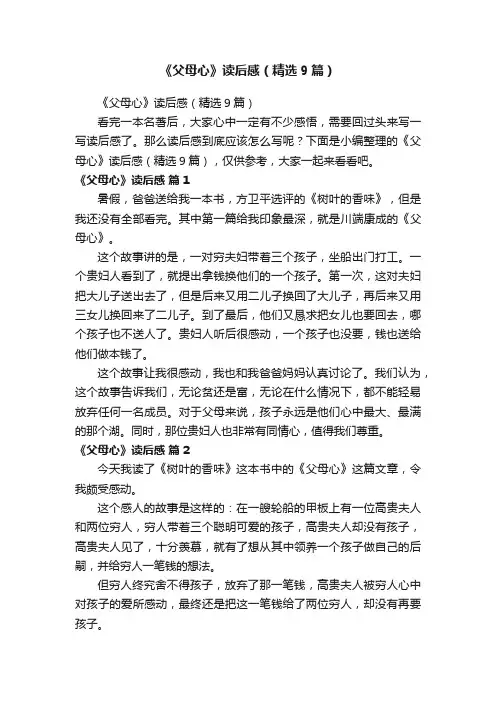 《父母心》读后感（精选9篇）

《父母心》读后感（精选9篇）

看完一本名著后，大家心中一定有不少感悟，需要回过头来写一写读后感了。那么读后感到底应该怎么写呢？下面是小编整理的《父母心》读后感（精选9篇），仅供参考，大家一起来看看吧。

《父母心》读后感 篇1

暑假，爸爸送给我一本书，方卫平选评的《树叶的香味》，但是我还没有全部看完。其中第一篇给我印象最深，就是川端康成的《父母心》。

这个故事讲的是，一对穷夫妇带着三个孩子，坐船出门打工。一个贵妇人看到了，就提出拿钱换他们的一个孩子。第一次，这对夫妇把大儿子送出去了，但是后来又用二儿子换回了大儿子，再后来又用三女儿换回来了二儿子。到了最后，他们又恳求把女儿也要回去，哪个孩子也不送人了。贵妇人听后很感动，一个孩子也没要，钱也送给他们做本钱了。

这个故事让我很感动，我也和我爸爸妈妈认真讨论了。我们认为，这个故事告诉我们，无论贫还是富，无论在什么情况下，都不能轻易放弃任何一名成员。对于父母来说，孩子永远是他们心中最大、最满的那个湖。同时，那位贵妇人也非常有同情心，值得我们尊重。

《父母心》读后感 篇2

今天我读了《树叶的香味》这本书中的《父母心》这篇文章，令我颇受感动。

这个感人的故事是这样的：在一艘轮船的甲板上有一位高贵夫人和两位穷人，穷人带着三个聪明可爱的孩子，高贵夫人却没有孩子，高贵夫人见了，十分羡慕，就有了想从其中领养一个孩子做自己的后嗣，并给穷人一笔钱的想法。

但穷人终究舍不得孩子，放弃了那一笔钱，高贵夫人被穷人心中对孩子的爱所感动，最终还是把这一笔钱给了两位穷人，却没有再要孩子。